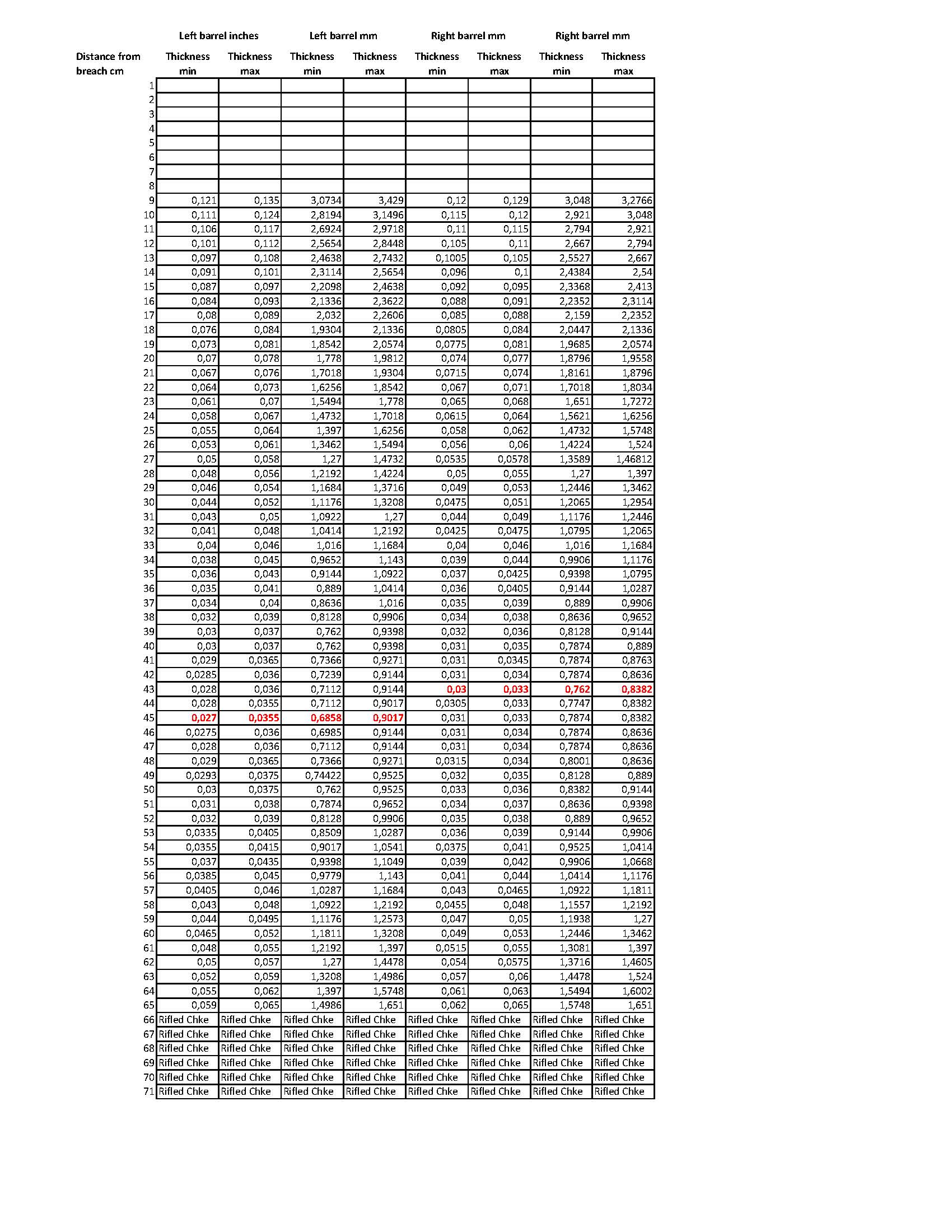 | | Left barrel inches | | Left barrel mm | | Right barrel mm | | Right barrel mm | |
|---|---|---|---|---|---|---|---|---|
| Distance from breach cm | Thickness min | Thickness max | Thickness min | Thickness max | Thickness min | Thickness max | Thickness min | Thickness max |
| 1 | | | | | | | | |
| 2 | | | | | | | | |
| 3 | | | | | | | | |
| 4 | | | | | | | | |
| 5 | | | | | | | | |
| 6 | | | | | | | | |
| 7 | | | | | | | | |
| 8 | | | | | | | | |
| 9 | 0,121 | 0,135 | 3,0734 | 3,429 | 0,12 | 0,129 | 3,048 | 3,2766 |
| 10 | 0,111 | 0,124 | 2,8194 | 3,1496 | 0,115 | 0,12 | 2,921 | 3,048 |
| 11 | 0,106 | 0,117 | 2,6924 | 2,9718 | 0,11 | 0,115 | 2,794 | 2,921 |
| 12 | 0,101 | 0,112 | 2,5654 | 2,8448 | 0,105 | 0,11 | 2,667 | 2,794 |
| 13 | 0,097 | 0,108 | 2,4638 | 2,7432 | 0,1005 | 0,105 | 2,5527 | 2,667 |
| 14 | 0,091 | 0,101 | 2,3114 | 2,5654 | 0,096 | 0,1 | 2,4384 | 2,54 |
| 15 | 0,087 | 0,097 | 2,2098 | 2,4638 | 0,092 | 0,095 | 2,3368 | 2,413 |
| 16 | 0,084 | 0,093 | 2,1336 | 2,3622 | 0,088 | 0,091 | 2,2352 | 2,3114 |
| 17 | 0,08 | 0,089 | 2,032 | 2,2606 | 0,085 | 0,088 | 2,159 | 2,2352 |
| 18 | 0,076 | 0,084 | 1,9304 | 2,1336 | 0,0805 | 0,084 | 2,0447 | 2,1336 |
| 19 | 0,073 | 0,081 | 1,8542 | 2,0574 | 0,0775 | 0,081 | 1,9685 | 2,0574 |
| 20 | 0,07 | 0,078 | 1,778 | 1,9812 | 0,074 | 0,077 | 1,8796 | 1,9558 |
| 21 | 0,067 | 0,076 | 1,7018 | 1,9304 | 0,0715 | 0,074 | 1,8161 | 1,8796 |
| 22 | 0,064 | 0,073 | 1,6256 | 1,8542 | 0,067 | 0,071 | 1,7018 | 1,8034 |
| 23 | 0,061 | 0,07 | 1,5494 | 1,778 | 0,065 | 0,068 | 1,651 | 1,7272 |
| 24 | 0,058 | 0,067 | 1,4732 | 1,7018 | 0,0615 | 0,064 | 1,5621 | 1,6256 |
| 25 | 0,055 | 0,064 | 1,397 | 1,6256 | 0,058 | 0,062 | 1,4732 | 1,5748 |
| 26 | 0,053 | 0,061 | 1,3462 | 1,5494 | 0,056 | 0,06 | 1,4224 | 1,524 |
| 27 | 0,05 | 0,058 | 1,27 | 1,4732 | 0,0535 | 0,0578 | 1,3589 | 1,46812 |
| 28 | 0,048 | 0,056 | 1,2192 | 1,4224 | 0,05 | 0,055 | 1,27 | 1,397 |
| 29 | 0,046 | 0,054 | 1,1684 | 1,3716 | 0,049 | 0,053 | 1,2446 | 1,3462 |
| 30 | 0,044 | 0,052 | 1,1176 | 1,3208 | 0,0475 | 0,051 | 1,2065 | 1,2954 |
| 31 | 0,043 | 0,05 | 1,0922 | 1,27 | 0,044 | 0,049 | 1,1176 | 1,2446 |
| 32 | 0,041 | 0,048 | 1,0414 | 1,2192 | 0,0425 | 0,0475 | 1,0795 | 1,2065 |
| 33 | 0,04 | 0,046 | 1,016 | 1,1684 | 0,04 | 0,046 | 1,016 | 1,1684 |
| 34 | 0,038 | 0,045 | 0,9652 | 1,143 | 0,039 | 0,044 | 0,9906 | 1,1176 |
| 35 | 0,036 | 0,043 | 0,9144 | 1,0922 | 0,037 | 0,0425 | 0,9398 | 1,0795 |
| 36 | 0,035 | 0,041 | 0,889 | 1,0414 | 0,036 | 0,0405 | 0,9144 | 1,0287 |
| 37 | 0,034 | 0,04 | 0,8636 | 1,016 | 0,035 | 0,039 | 0,889 | 0,9906 |
| 38 | 0,032 | 0,039 | 0,8128 | 0,9906 | 0,034 | 0,038 | 0,8636 | 0,9652 |
| 39 | 0,03 | 0,037 | 0,762 | 0,9398 | 0,032 | 0,036 | 0,8128 | 0,9144 |
| 40 | 0,03 | 0,037 | 0,762 | 0,9398 | 0,031 | 0,035 | 0,7874 | 0,889 |
| 41 | 0,029 | 0,0365 | 0,7366 | 0,9271 | 0,031 | 0,0345 | 0,7874 | 0,8763 |
| 42 | 0,0285 | 0,036 | 0,7239 | 0,9144 | 0,031 | 0,034 | 0,7874 | 0,8636 |
| 43 | 0,028 | 0,036 | 0,7112 | 0,9144 | 0,03 | 0,033 | 0,762 | 0,8382 |
| 44 | 0,028 | 0,0355 | 0,7112 | 0,9017 | 0,0305 | 0,033 | 0,7747 | 0,8382 |
| 45 | 0,027 | 0,0355 | 0,6858 | 0,9017 | 0,031 | 0,033 | 0,7874 | 0,8382 |
| 46 | 0,0275 | 0,036 | 0,6985 | 0,9144 | 0,031 | 0,034 | 0,7874 | 0,8636 |
| 47 | 0,028 | 0,036 | 0,7112 | 0,9144 | 0,031 | 0,034 | 0,7874 | 0,8636 |
| 48 | 0,029 | 0,0365 | 0,7366 | 0,9271 | 0,0315 | 0,034 | 0,8001 | 0,8636 |
| 49 | 0,0293 | 0,0375 | 0,74422 | 0,9525 | 0,032 | 0,035 | 0,8128 | 0,889 |
| 50 | 0,03 | 0,0375 | 0,762 | 0,9525 | 0,033 | 0,036 | 0,8382 | 0,9144 |
| 51 | 0,031 | 0,038 | 0,7874 | 0,9652 | 0,034 | 0,037 | 0,8636 | 0,9398 |
| 52 | 0,032 | 0,039 | 0,8128 | 0,9906 | 0,035 | 0,038 | 0,889 | 0,9652 |
| 53 | 0,0335 | 0,0405 | 0,8509 | 1,0287 | 0,036 | 0,039 | 0,9144 | 0,9906 |
| 54 | 0,0355 | 0,0415 | 0,9017 | 1,0541 | 0,0375 | 0,041 | 0,9525 | 1,0414 |
| 55 | 0,037 | 0,0435 | 0,9398 | 1,1049 | 0,039 | 0,042 | 0,9906 | 1,0668 |
| 56 | 0,0385 | 0,045 | 0,9779 | 1,143 | 0,041 | 0,044 | 1,0414 | 1,1176 |
| 57 | 0,0405 | 0,046 | 1,0287 | 1,1684 | 0,043 | 0,0465 | 1,0922 | 1,1811 |
| 58 | 0,043 | 0,048 | 1,0922 | 1,2192 | 0,0455 | 0,048 | 1,1557 | 1,2192 |
| 59 | 0,044 | 0,0495 | 1,1176 | 1,2573 | 0,047 | 0,05 | 1,1938 | 1,27 |
| 60 | 0,0465 | 0,052 | 1,1811 | 1,3208 | 0,049 | 0,053 | 1,2446 | 1,3462 |
| 61 | 0,048 | 0,055 | 1,2192 | 1,397 | 0,0515 | 0,055 | 1,3081 | 1,397 |
| 62 | 0,05 | 0,057 | 1,27 | 1,4478 | 0,054 | 0,0575 | 1,3716 | 1,4605 |
| 63 | 0,052 | 0,059 | 1,3208 | 1,4986 | 0,057 | 0,06 | 1,4478 | 1,524 |
| 64 | 0,055 | 0,062 | 1,397 | 1,5748 | 0,061 | 0,063 | 1,5494 | 1,6002 |
| 65 | 0,059 | 0,065 | 1,4986 | 1,651 | 0,062 | 0,065 | 1,5748 | 1,651 |
| 66 | Rifled Chke | Rifled Chke | Rifled Chke | Rifled Chke | Rifled Chke | Rifled Chke | Rifled Chke | Rifled Chke |
| 67 | Rifled Chke | Rifled Chke | Rifled Chke | Rifled Chke | Rifled Chke | Rifled Chke | Rifled Chke | Rifled Chke |
| 68 | Rifled Chke | Rifled Chke | Rifled Chke | Rifled Chke | Rifled Chke | Rifled Chke | Rifled Chke | Rifled Chke |
| 69 | Rifled Chke | Rifled Chke | Rifled Chke | Rifled Chke | Rifled Chke | Rifled Chke | Rifled Chke | Rifled Chke |
| 70 | Rifled Chke | Rifled Chke | Rifled Chke | Rifled Chke | Rifled Chke | Rifled Chke | Rifled Chke | Rifled Chke |
| 71 | Rifled Chke | Rifled Chke | Rifled Chke | Rifled Chke | Rifled Chke | Rifled Chke | Rifled Chke | Rifled Chke |